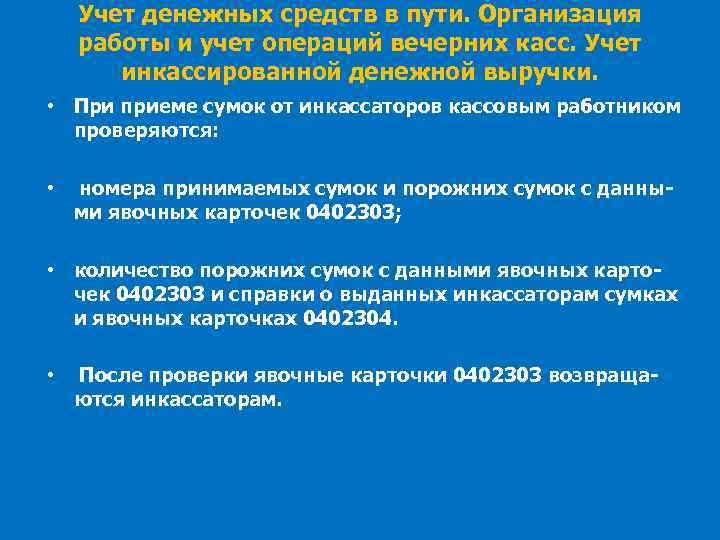 Учет денежных средств в пути. Организация работы и учет операций вечерних касс. Учет инкассированной денежной выручки.

• При приеме сумок от инкассаторов кассовым работником проверяются:

• номера принимаемых сумок и порожних сумок с данными явочных карточек 0402303;

• количество порожних сумок с данными явочных карточек 0402303 и справки о выданных инкассаторам сумках и явочных карточках 0402304.

• После проверки явочные карточки 0402303 возвращаются инкассаторам.